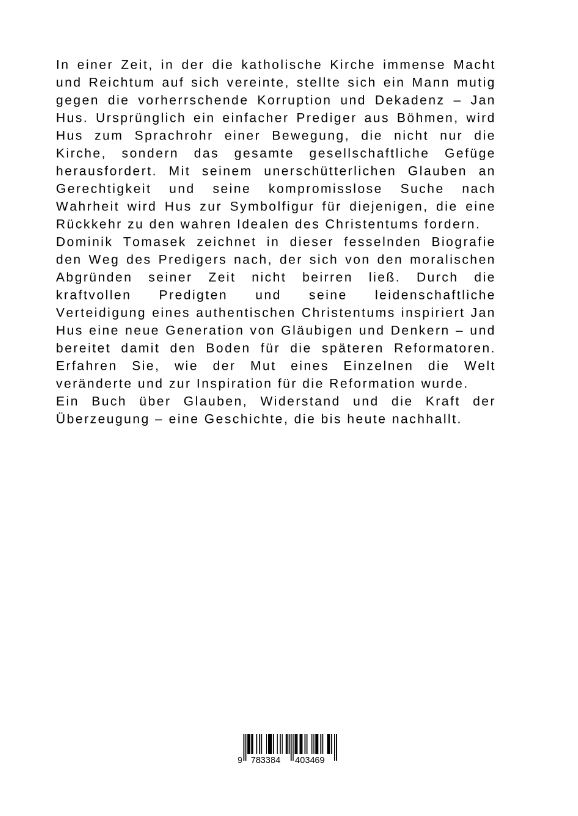 In einer Zeit, in der die katholische Kirche immense Macht und Reichtum auf sich vereinte, stellte sich ein Mann mutig gegen die vorherrschende Korruption und Dekadenz – Jan Hus. Ursprünglich ein einfacher Prediger aus Böhmen, wird Hus zum Sprachrohr einer Bewegung, die nicht nur die Kirche, sondern das gesamte gesellschaftliche Gefüge herausfordert. Mit seinem unerschütterlichen Glauben an Gerechtigkeit und seine kompromisslose Suche nach Wahrheit wird Hus zur Symbolfigur für diejenigen, die eine Rückkehr zu den wahren Idealen des Christentums fordern.
Dominik Tomasek zeichnet in dieser fesselnden Biografie den Weg des Predigers nach, der sich von den moralischen Abgründen seiner Zeit nicht beirren ließ. Durch die kraftvollen Predigten und seine leidenschaftliche Verteidigung eines authentischen Christentums inspiriert Jan Hus eine neue Generation von Gläubigen und Denkern – und bereitet damit den Boden für die späteren Reformatoren. Erfahren Sie, wie der Mut eines Einzelnen die Welt veränderte und zur Inspiration für die Reformation wurde.
Ein Buch über Glauben, Widerstand und die Kraft der Überzeugung – eine Geschichte, die bis heute nachhallt.

9 783384 403469